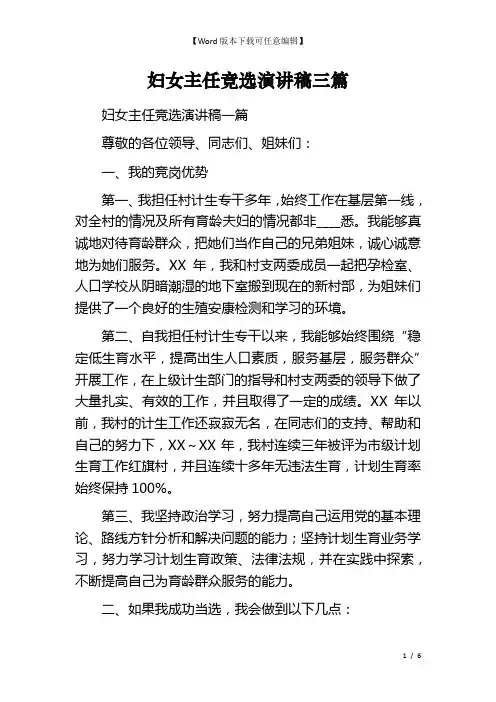 【Word 版本下载可任意编辑】

妇女主任竞选演讲稿三篇

妇女主任竞选演讲稿一篇

尊敬的各位领导、同志们、姐妹们：

一、我的竞岗优势

第一、我担任村计生专干多年，始终工作在基层第一线，对全村的情况及所有育龄夫妇的情况都非____悉。我能够真诚地对待育龄群众，把她们当作自己的兄弟姐妹，诚心诚意地为她们服务。XX 年，我和村支两委成员一起把孕检室、人口学校从阴暗潮湿的地下室搬到现在的新村部，为姐妹们提供了一个良好的生殖安康检测和学习的环境。

第二、自我担任村计生专干以来，我能够始终围绕“稳定低生育水平，提高出生人口素质，服务基层，服务群众”开展工作，在上级计生部门的指导和村支两委的领导下做了大量扎实、有效的工作，并且取得了一定的成绩。XX 年以前，我村的计生工作还寂寂无名，在同志们的支持、帮助和自己的努力下，XX～XX 年，我村连续三年被评为市级计划生育工作红旗村，并且连续十多年无违法生育，计划生育率始终保持 100%。

第三、我坚持政治学习，努力提高自己运用党的基本理论、路线方针分析和解决问题的能力；坚持计划生育业务学习，努力学习计划生育政策、法律法规，并在实践中探索，不断提高自己为育龄群众服务的能力。

二、如果我成功当选，我会做到以下几点：

1 / 6